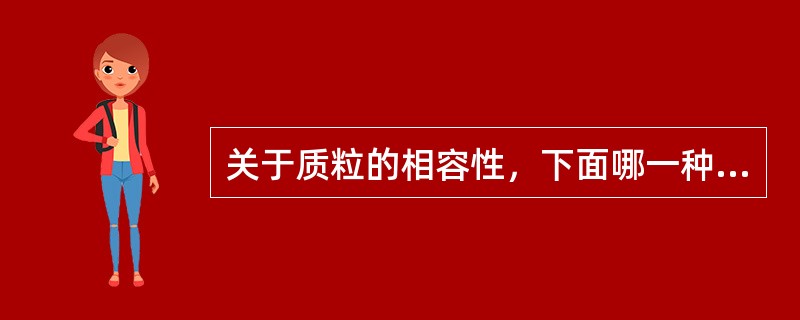 关于质粒的相容性，下面哪一种...